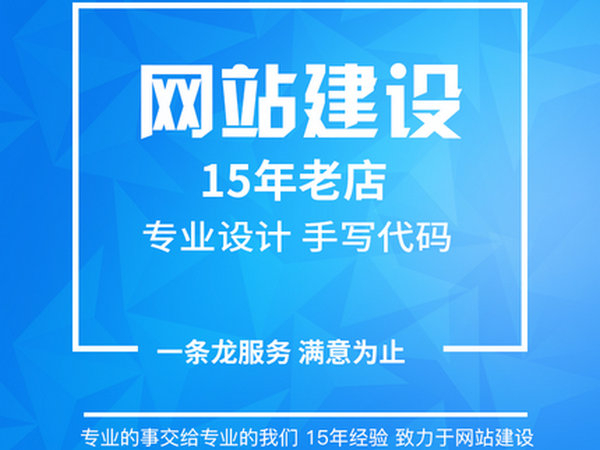 网站建设

15年老店

专业设计 手写代码

一条龙服务 满意为止

专业的事交给专业的我们 15年经验 致力于网站建设